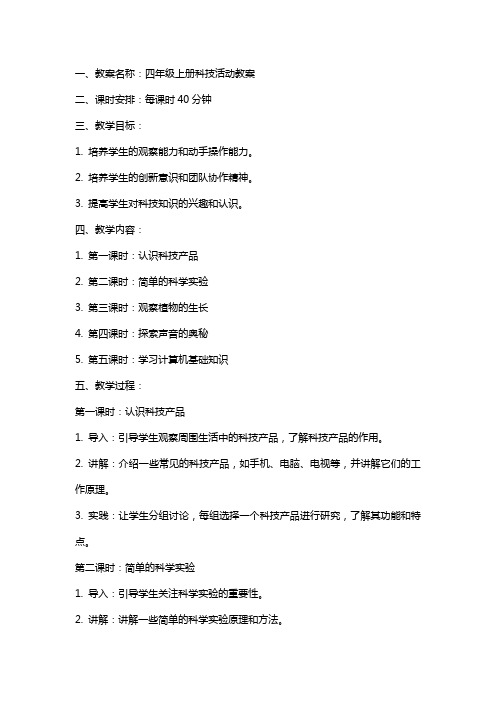 一、教案名称：四年级上册科技活动教案

二、课时安排：每课时 40 分钟

三、教学目标：

1. 培养学生的观察能力和动手操作能力。

2. 培养学生的创新意识和团队协作精神。

3. 提高学生对科技知识的兴趣和认识。

四、教学内容：

1. 第一课时：认识科技产品

2. 第二课时：简单的科学实验

3. 第三课时：观察植物的生长

4. 第四课时：探索声音的奥秘

5. 第五课时：学习计算机基础知识

五、教学过程：

第一课时：认识科技产品

1. 导入：引导学生观察周围生活中的科技产品，了解科技产品的作用。

2. 讲解：介绍一些常见的科技产品，如手机、电脑、电视等，并讲解它们的工作原理。

3. 实践：让学生分组讨论，每组选择一个科技产品进行研究，了解其功能和特点。

第二课时：简单的科学实验

1. 导入：引导学生关注科学实验的重要性。

2. 讲解：讲解一些简单的科学实验原理和方法。